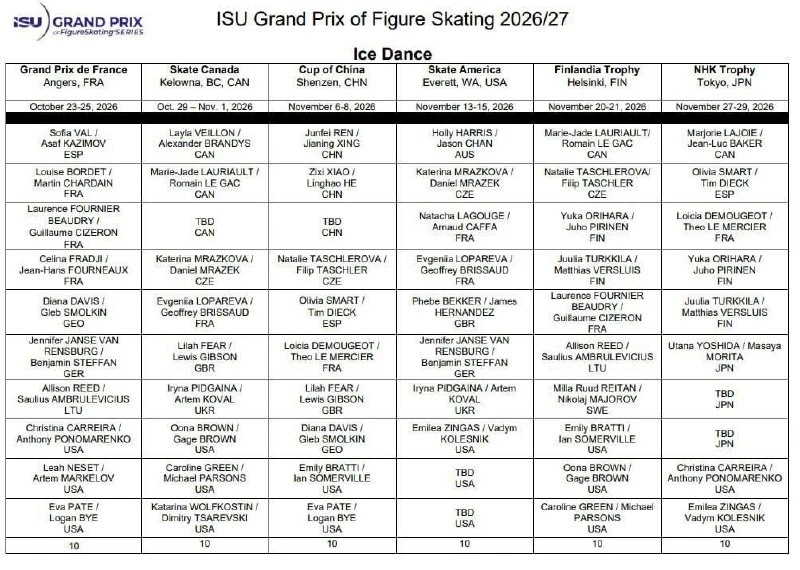 ISU GRAND PRIX of FigureSkating SERIES

ISU Grand Prix of Figure Skating 2026/27

Ice Dance

| Grand Prix de France Angers, FRA | Skate Canada Kelowna, BC, CAN | Cup of China Shenzen, CHN | Skate America Everett, WA, USA | Finlandia Trophy Helsinki, FIN | NHK Trophy Tokyo, JPN |
|---|---|---|---|---|---|
| October 23-25, 2026 | Oct. 29 – Nov. 1, 2026 | November 6-8, 2026 | November 13-15, 2026 | November 20-21, 2026 | November 27-29, 2026 |
| Sofia VAL / Asaf KAZIMOV ESP | Layla VEILLON / Alexander BRANDYS CAN | Junfei REN / Jianing XING CHN | Holly HARRIS / Jason CHAN AUS | Marie-Jade LAURIAULT/ Romain LE GAC CAN | Marjorie LAJOIE / Jean-Luc BAKER CAN |
| Louise BORDET / Martin CHARDAIN FRA | Marie-Jade LAURIAULT / Romain LE GAC CAN | Zixi XIAO / Linghao HE CHN | Katerina MRAZKOVA / Daniel MRAZEK CZE | Natalie TASCHLEROVA/ Filip TASCHLER CZE | Olivia SMART / Tim DIECK ESP |
| Laurence FOURNIER BEAUDRY / Guillaume CIZERON FRA | TBD CAN | TBD CHN | Natacha LAGOUGE / Arnaud CAFFA FRA | Yuka ORIHARA / Juho PIRINEN FIN | Loicia DEMOUGEOT / Theo LE MERCIER FRA |
| Celina FRADJI / Jean-Hans FOURNEAUX FRA | Katerina MRAZKOVA / Daniel MRAZEK CZE | Natalie TASCHLEROVA / Filip TASCHLER CZE | Evgeniia LOPAREVA / Geoffrey BRISSAUD FRA | Juulia TURKKILA / Matthias VERSLUIS FIN | Yuka ORIHARA / Juho PIRINEN FIN |
| Diana DAVIS / Gleb SMOLKIN GEO | Evgeniia LOPAREVA / Geoffrey BRISSAUD FRA | Olivia SMART / Tim DIECK ESP | Phebe BEKKER / James HERNANDEZ GBR | Laurence FOURNIER BEAUDRY / Guillaume CIZERON FRA | Juulia TURKKILA / Matthias VERSLUIS FIN |
| Jennifer JANSE VAN RENSBURG / Benjamin STEFFAN GER | Lilah FEAR / Lewis GIBSON GBR | Loicia DEMOUGEOT / Theo LE MERCIER FRA | Jennifer JANSE VAN RENSBURG / Benjamin STEFFAN GER | Allison REED / Saulius AMBRULEVICIUS LTU | Utana YOSHIDA / Masaya MORITA JPN |
| Allison REED / Saulius AMBRULEVICIUS LTU | Iryna PIDGAINA / Artem KOVAL UKR | Lilah FEAR / Lewis GIBSON GBR | Iryna PIDGAINA / Artem KOVAL UKR | Milla Ruud REITAN / Nikolaj MAJOROV SWE | TBD JPN |
| Christina CARREIRA / Anthony PONOMARENKO USA | Oona BROWN / Gage BROWN USA | Diana DAVIS / Gleb SMOLKIN GEO | Emilea ZINGAS / Vadym KOLESNIK USA | Emily BRATTI / Ian SOMERVILLE USA | TBD JPN |
| Leah NESET / Artem MARKELOV USA | Caroline GREEN / Michael PARSONS USA | Emily BRATTI / Ian SOMERVILLE USA | TBD USA | Oona BROWN / Gage BROWN USA | Christina CARREIRA / Anthony PONOMARENKO USA |
| Eva PATE / Logan BYE USA | Katarina WOLFKOSTIN / Dimitry TSAREVSKI USA | Eva PATE / Logan BYE USA | TBD USA | Caroline GREEN / Michael PARSONS USA | Emilea ZINGAS / Vadym KOLESNIK USA |
| 10 | 10 | 10 | 10 | 10 | 10 |